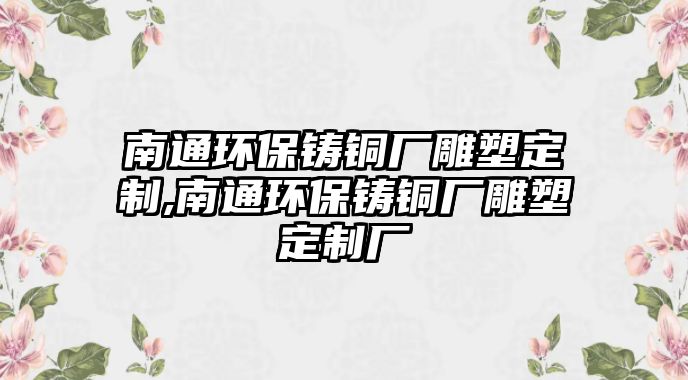 南通环保铸铜厂雕塑定制,南通环保铸铜厂雕塑定制厂